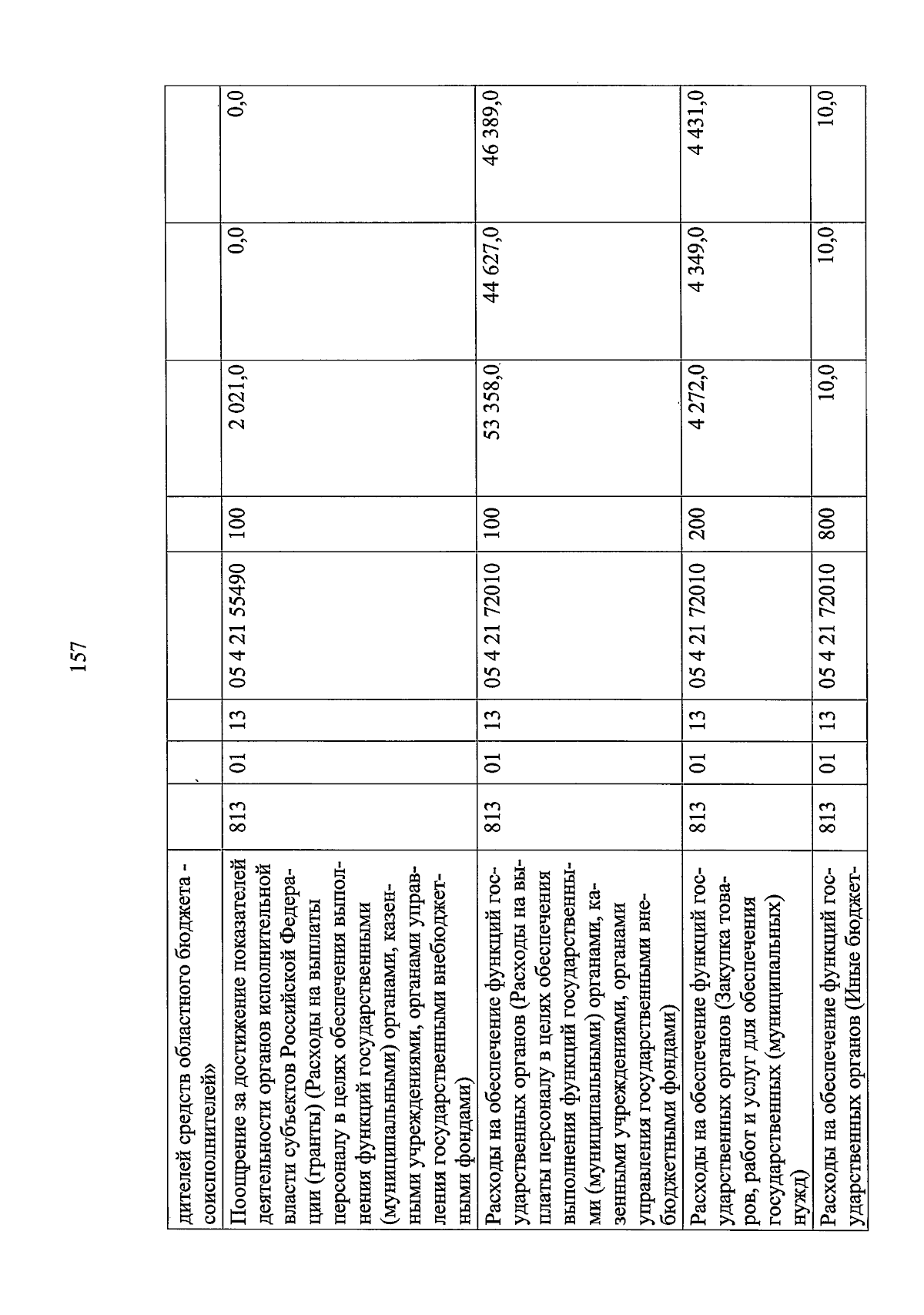 157

| | | | | | | | | |
|---|---|---|---|---|---|---|---|---|
| дителей средств областного бюджета - соисполнителей» | | | | | | | | |
| Поощрение за достижение показателей деятельности органов исполнительной власти субъектов Российской Федерации (гранты) (Расходы на выплаты персоналу в целях обеспечения выполнения функций государственными (муниципальными) органами, казенными учреждениями, органами управления государственными внебюджетными фондами) | 813 | 01 | 13 | 05 4 21 55490 | 100 | 2 021,0 | 0,0 | 0,0 |
| Расходы на обеспечение функций государственных органов (Расходы на выплаты персоналу в целях обеспечения выполнения функций государственными (муниципальными) органами, казенными учреждениями, органами управления государственными внебюджетными фондами) | 813 | 01 | 13 | 05 4 21 72010 | 100 | 53 358,0 | 44 627,0 | 46 389,0 |
| Расходы на обеспечение функций государственных органов (Закупка товаров, работ и услуг для обеспечения государственных (муниципальных) нужд) | 813 | 01 | 13 | 05 4 21 72010 | 200 | 4 272,0 | 4 349,0 | 4 431,0 |
| Расходы на обеспечение функций государственных органов (Иные бюджет- | 813 | 01 | 13 | 05 4 21 72010 | 800 | 10,0 | 10,0 | 10,0 |